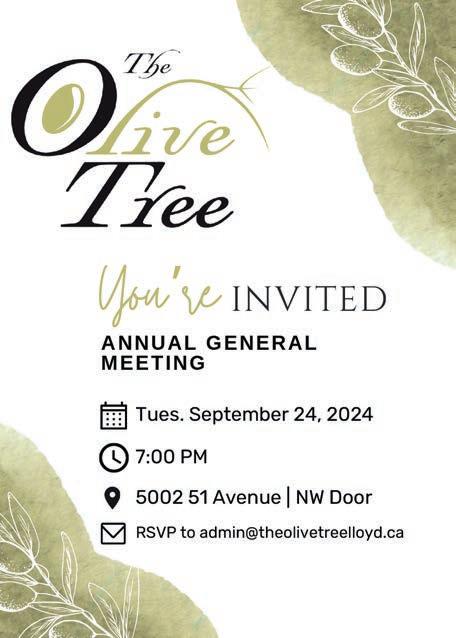 The
Olive
Tree

You're INVITED

ANNUAL GENERAL MEETING

Tues. September 24, 2024

7:00 PM

5002 51 Avenue | NW Door

RSVP to admin@theolivetreelloyd.ca